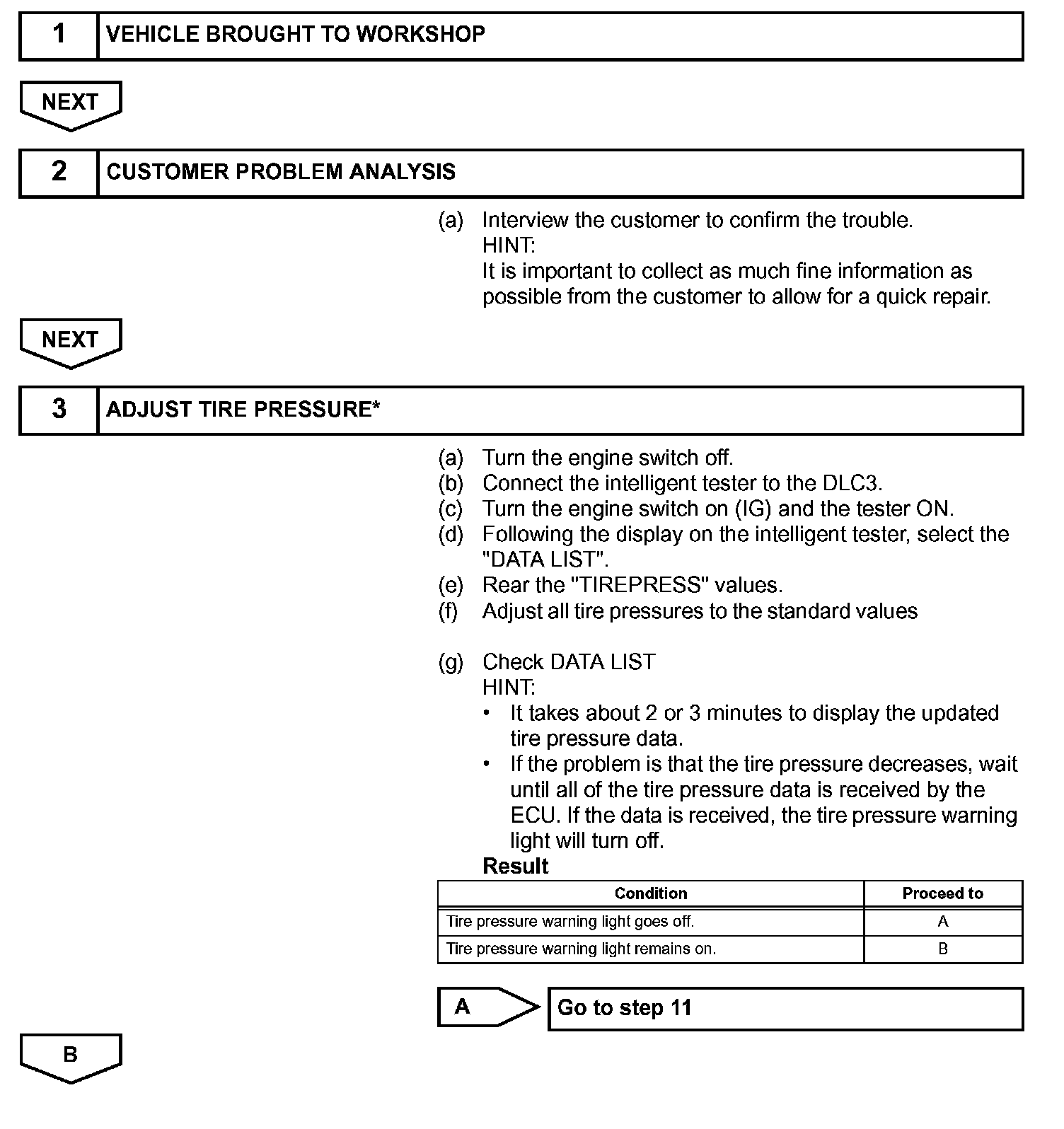 1 VEHICLE BROUGHT TO WORKSHOP

NEXT

2 CUSTOMER PROBLEM ANALYSIS

(a) Interview the customer to confirm the trouble.
HINT:
It is important to collect as much fine information as possible from the customer to allow for a quick repair.

NEXT

3 ADJUST TIRE PRESSURE*

(a) Turn the engine switch off.
(b) Connect the intelligent tester to the DLC3.
(c) Turn the engine switch on (IG) and the tester ON.
(d) Following the display on the intelligent tester, select the "DATA LIST".
(e) Rear the "TIREPRESS" values.
(f) Adjust all tire pressures to the standard values

(g) Check DATA LIST
HINT:
• It takes about 2 or 3 minutes to display the updated tire pressure data.
• If the problem is that the tire pressure decreases, wait until all of the tire pressure data is received by the ECU. If the data is received, the tire pressure warning light will turn off.

Result

| Condition | Proceed to |
|---|---|
| Tire pressure warning light goes off. | A |
| Tire pressure warning light remains on. | B |

A Go to step 11

B